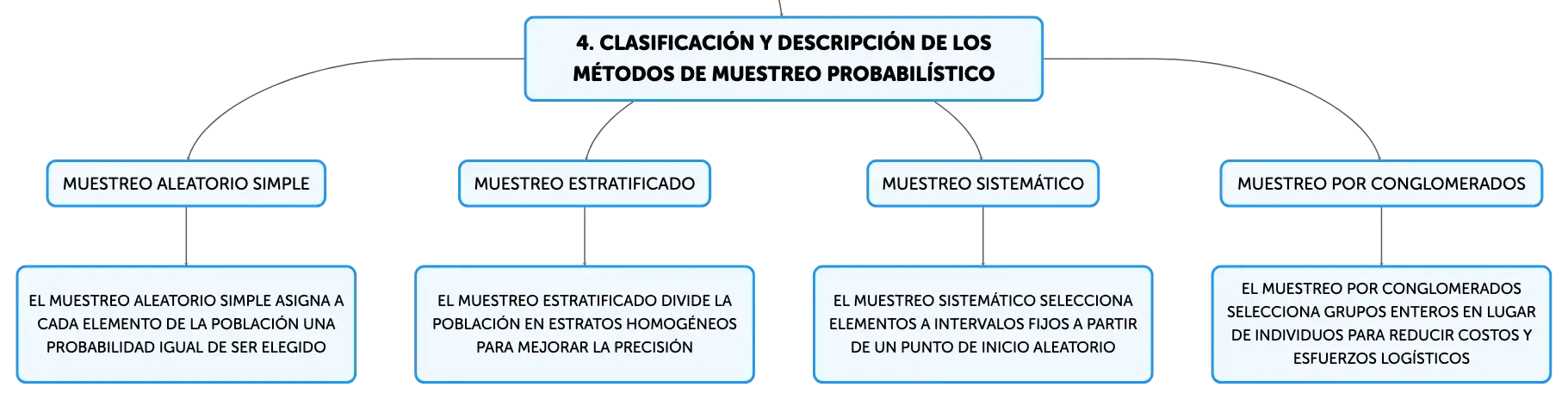 4. CLASIFICACIÓN Y DESCRIPCIÓN DE LOS MÉTODOS DE MUESTREO PROBABILÍSTICO

MUESTREO ALEATORIO SIMPLE

EL MUESTREO ALEATORIO SIMPLE ASIGNA A CADA ELEMENTO DE LA POBLACIÓN UNA PROBABILIDAD IGUAL DE SER ELEGIDO

MUESTREO ESTRATIFICADO

EL MUESTREO ESTRATIFICADO DIVIDE LA POBLACIÓN EN ESTRATOS HOMOGÉNEOS PARA MEJORAR LA PRECISIÓN

MUESTREO SISTEMÁTICO

EL MUESTREO SISTEMÁTICO SELECCIONA ELEMENTOS A INTERVALOS FIJOS A PARTIR DE UN PUNTO DE INICIO ALEATORIO

MUESTREO POR CONGLOMERADOS

EL MUESTREO POR CONGLOMERADOS SELECCIONA GRUPOS ENTEROS EN LUGAR DE INDIVIDUOS PARA REDUCIR COSTOS Y ESFUERZOS LOGÍSTICOS